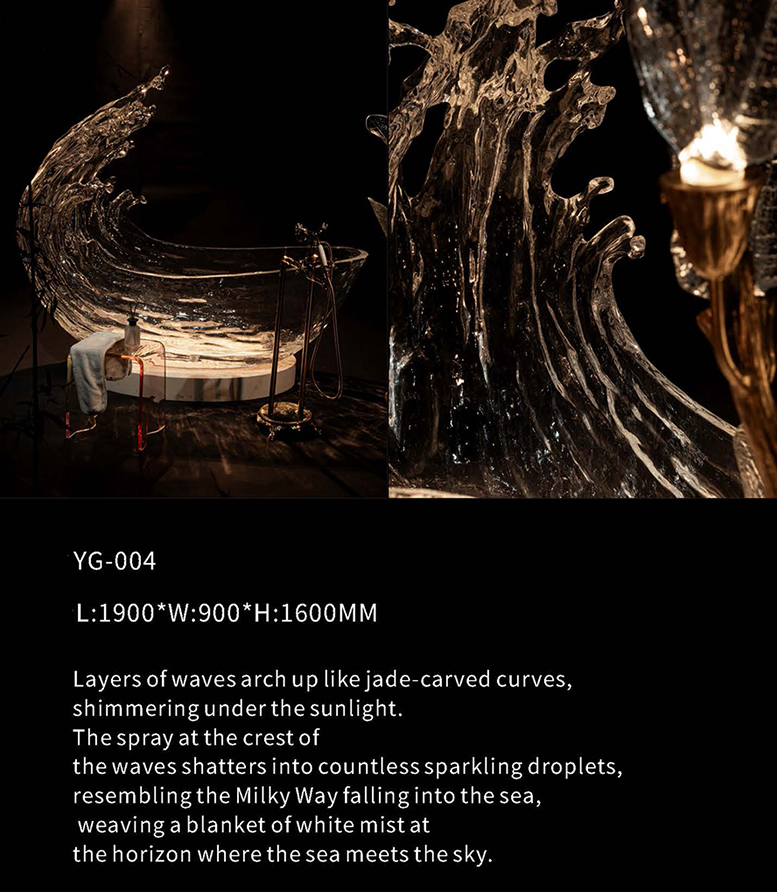 YG-004

L:1900*W:900*H:1600MM

Layers of waves arch up like jade-carved curves, shimmering under the sunlight.
The spray at the crest of
the waves shatters into countless sparkling droplets, resembling the Milky Way falling into the sea,
weaving a blanket of white mist at
the horizon where the sea meets the sky.